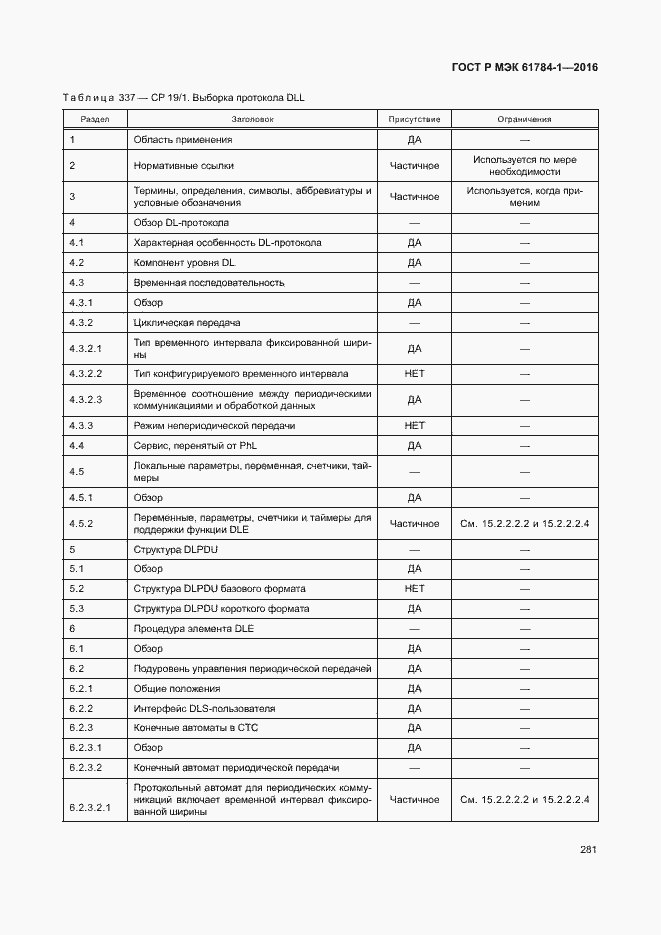 ГОСТ Р МЭК 61784-1—2016

Таблица 337 — CP 19/1. Выборка протокола DLL

| Раздел | Заголовок | Присутствие | Ограничения |
|---|---|---|---|
| 1 | Область применения | ДА | — |
| 2 | Нормативные ссылки | Частичное | Используется по мере необходимости |
| 3 | Термины, определения, символы, аббревиатуры и условные обозначения | Частичное | Используется, когда применим |
| 4 | Обзор DL-протокола | — | — |
| 4.1 | Характерная особенность DL-протокола | ДА | — |
| 4.2 | Компонент уровня DL | ДА | — |
| 4.3 | Временная последовательность | — | — |
| 4.3.1 | Обзор | ДА | — |
| 4.3.2 | Циклическая передача | — | — |
| 4.3.2.1 | Тип временного интервала фиксированной ширины | ДА | — |
| 4.3.2.2 | Тип конфигурируемого временного интервала | НЕТ | — |
| 4.3.2.3 | Временное соотношение между периодическими коммуникациями и обработкой данных | ДА | — |
| 4.3.3 | Режим непериодической передачи | НЕТ | — |
| 4.4 | Сервис, перенятый от PhL | ДА | — |
| 4.5 | Локальные параметры, переменная, счетчики, таймеры | — | — |
| 4.5.1 | Обзор | ДА | — |
| 4.5.2 | Переменные, параметры, счетчики и таймеры для поддержки функции DLE | Частичное | См. 15.2.2.2.2 и 15.2.2.2.4 |
| 5 | Структура DLPDU | — | — |
| 5.1 | Обзор | ДА | — |
| 5.2 | Структура DLPDU базового формата | НЕТ | — |
| 5.3 | Структура DLPDU короткого формата | ДА | — |
| 6 | Процедура элемента DLE | — | — |
| 6.1 | Обзор | ДА | — |
| 6.2 | Подуровень управления периодической передачей | ДА | — |
| 6.2.1 | Общие положения | ДА | — |
| 6.2.2 | Интерфейс DLS-пользователя | ДА | — |
| 6.2.3 | Конечные автоматы в СТС | ДА | — |
| 6.2.3.1 | Обзор | ДА | — |
| 6.2.3.2 | Конечный автомат периодической передачи | — | — |
| 6.2.3.2.1 | Протокольный автомат для периодических коммуникаций включает временной интервал фиксированной ширины | Частичное | См. 15.2.2.2.2 и 15.2.2.2.4 |

281